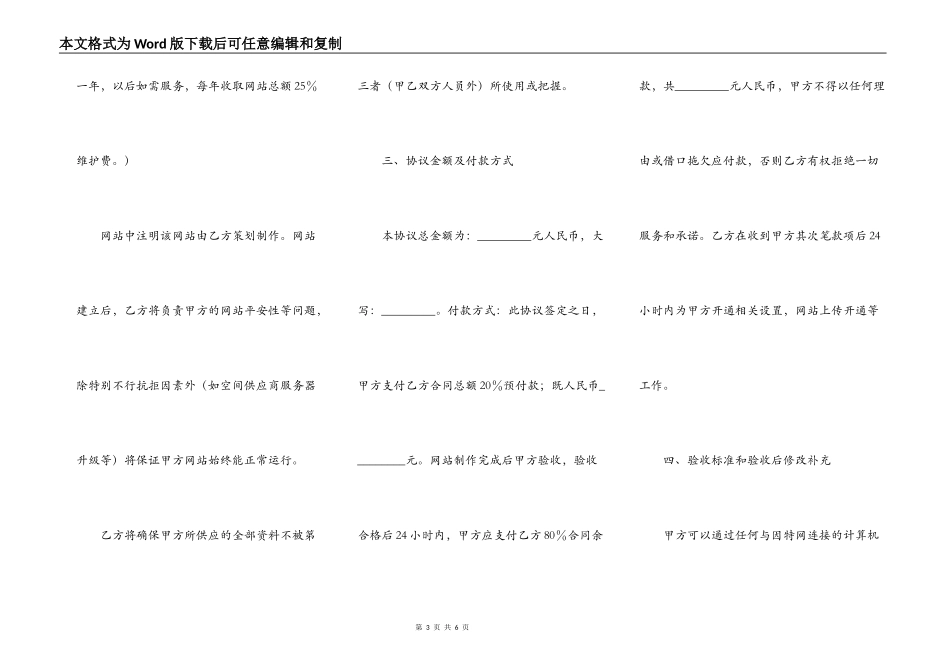 本文格式为Word版下载后可任意编辑和复制

一年，以后如需服务，每年收取网站总额25%维护费。）

网站中注明该网站由乙方策划制作。网站建立后，乙方将负责甲方的网站平安性等问题，除特别不行抗拒因素外（如空间供应商服务器升级等）将保证甲方网站始终能正常运行。

乙方将确保甲方所供应的全部资料不被第三者（甲乙双方人员外）所使用或把握。

三、协议金额及付款方式

本协议总金额为：_________元人民币，大写：_________。付款方式：此协议签定之日，甲方支付乙方合同总额20%预付款；既人民币_________元。网站制作完成后甲方验收，验收合格后24小时内，甲方应支付乙方80%合同余款，共_________元人民币，甲方不得以任何理由或借口拖欠应付款，否则乙方有权拒绝一切服务和承诺。乙方在收到甲方其次笔款项后24小时内为甲方开通相关设置，网站上传开通等工作。

四、验收标准和验收后修改补充

甲方可以通过任何与因特网连接的计算机

第 3 页 共 6 页